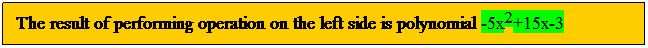 The result of performing operation on the left side is polynomial $-5x^2+15x-3$